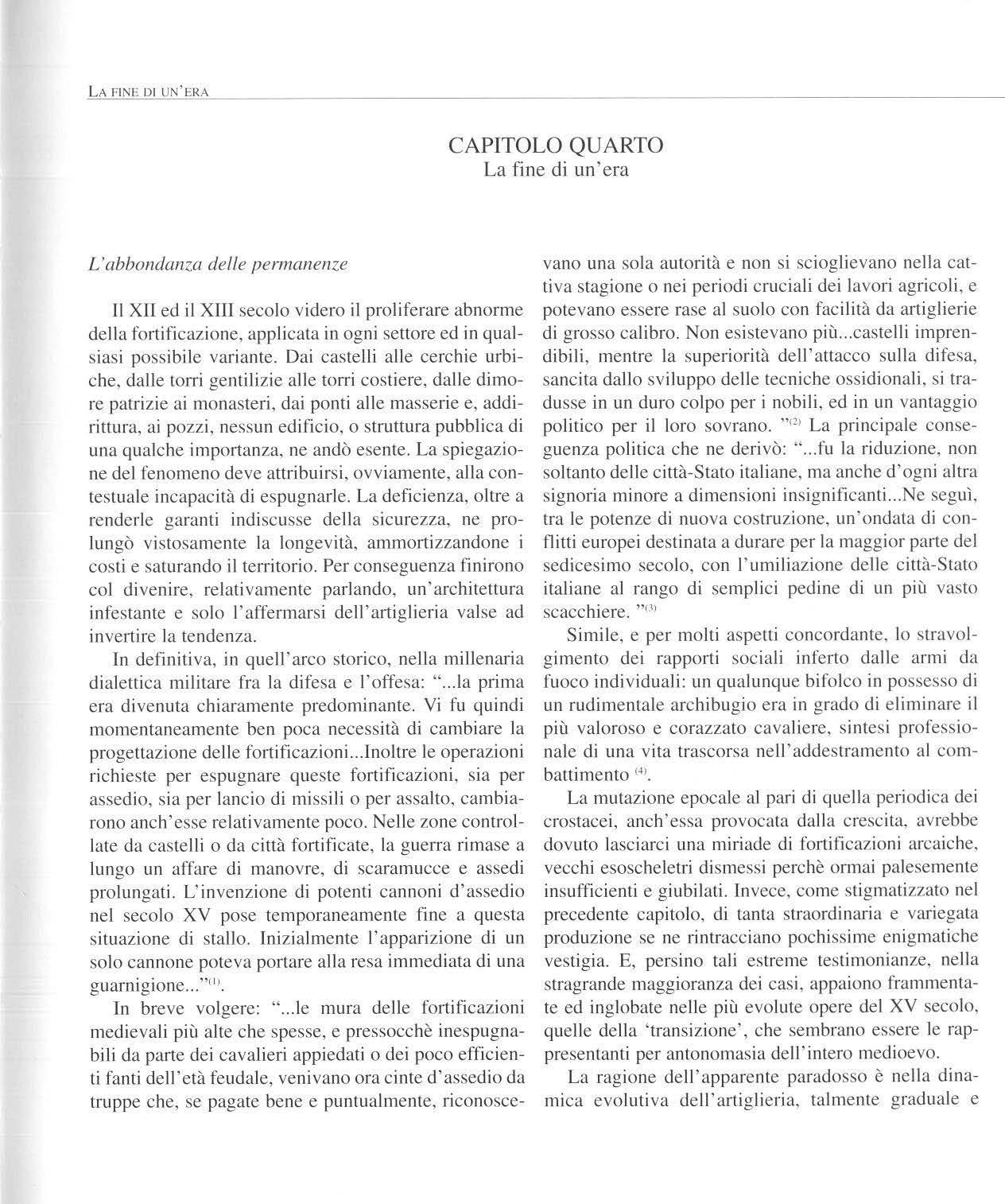 LA FINE DI UN'ERA

CAPITOLO QUARTO
La fine di un'era

L'abbondanza delle permanenze

Il XII ed il XIII secolo videro il proliferare abnorme della fortificazione, applicata in ogni settore ed in qualsiasi possibile variante. Dai castelli alle cerchie urbiche, dalle torri gentilizie alle torri costiere, dalle dimore patrizie ai monasteri, dai ponti alle masserie e, addirittura, ai pozzi, nessun edificio, o struttura pubblica di una qualche importanza, ne andò esente. La spiegazione del fenomeno deve attribuirsi, ovviamente, alla contestuale incapacità di espugnarle. La deficienza, oltre a renderle garanti indiscusse della sicurezza, ne prolungò vistosamente la longevità, ammortizzandone i costi e saturando il territorio. Per conseguenza finirono col divenire, relativamente parlando, un'architettura infestante e solo l'affermarsi dell'artiglieria valse ad invertire la tendenza.

In definitiva, in quell'arco storico, nella millenaria dialettica militare fra la difesa e l'offesa: "...la prima era divenuta chiaramente predominante. Vi fu quindi momentaneamente ben poca necessità di cambiare la progettazione delle fortificazioni...Inoltre le operazioni richieste per espugnare queste fortificazioni, sia per assedio, sia per lancio di missili o per assalto, cambiarono anch'esse relativamente poco. Nelle zone controllate da castelli o da città fortificate, la guerra rimase a lungo un affare di manovre, di scaramucce e assedi prolungati. L'invenzione di potenti cannoni d'assedio nel secolo XV pose temporaneamente fine a questa situazione di stallo. Inizialmente l'apparizione di un solo cannone poteva portare alla resa immediata di una guarnigione..."$^{(1)}$.

In breve volgere: "...le mura delle fortificazioni medievali più alte che spesse, e pressocchè inespugnabili da parte dei cavalieri appiedati o dei poco efficienti fanti dell'età feudale, venivano ora cinte d'assedio da truppe che, se pagate bene e puntualmente, riconoscevano una sola autorità e non si scioglievano nella cattiva stagione o nei periodi cruciali dei lavori agricoli, e potevano essere rase al suolo con facilità da artiglierie di grosso calibro. Non esistevano più...castelli imprendibili, mentre la superiorità dell'attacco sulla difesa, sancita dallo sviluppo delle tecniche ossidionali, si tradusse in un duro colpo per i nobili, ed in un vantaggio politico per il loro sovrano. "$^{(2)}$ La principale conseguenza politica che ne derivò: "...fu la riduzione, non soltanto delle città-Stato italiane, ma anche d'ogni altra signoria minore a dimensioni insignificanti...Ne seguì, tra le potenze di nuova costruzione, un'ondata di conflitti europei destinata a durare per la maggior parte del sedicesimo secolo, con l'umiliazione delle città-Stato italiane al rango di semplici pedine di un più vasto scacchiere. "$^{(3)}$

Simile, e per molti aspetti concordante, lo stravolgimento dei rapporti sociali inferto dalle armi da fuoco individuali: un qualunque bifolco in possesso di un rudimentale archibugio era in grado di eliminare il più valoroso e corazzato cavaliere, sintesi professionale di una vita trascorsa nell'addestramento al combattimento $^{(4)}$.

La mutazione epocale al pari di quella periodica dei crostacei, anch'essa provocata dalla crescita, avrebbe dovuto lasciarci una miriade di fortificazioni arcaiche, vecchi esoscheletri dismessi perchè ormai palesemente insufficienti e giubilati. Invece, come stigmatizzato nel precedente capitolo, di tanta straordinaria e variegata produzione se ne rintracciano pochissime enigmatiche vestigia. E, persino tali estreme testimonianze, nella stragrande maggioranza dei casi, appaiono frammentate ed inglobate nelle più evolute opere del XV secolo, quelle della 'transizione', che sembrano essere le rappresentanti per antonomasia dell'intero medioevo.

La ragione dell'apparente paradosso è nella dinamica evolutiva dell'artiglieria, talmente graduale e